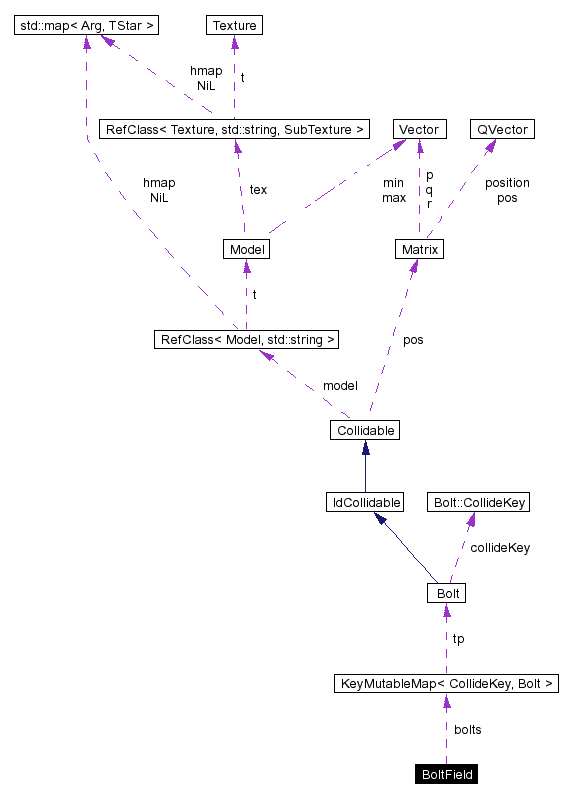 std::map< Arg, TStar >

Texture

hmap
NiL

t

RefClass< Texture, std::string, SubTexture >

Vector

QVector

hmap
NiL

tex

min
max

p
q
r

position
pos

Model

Matrix

t

RefClass< Model, std::string >

pos

model

Collidable

IdCollidable

Bolt::CollideKey

collideKey

Bolt

tp

KeyMutableMap< CollideKey, Bolt >

bolts

BoltField